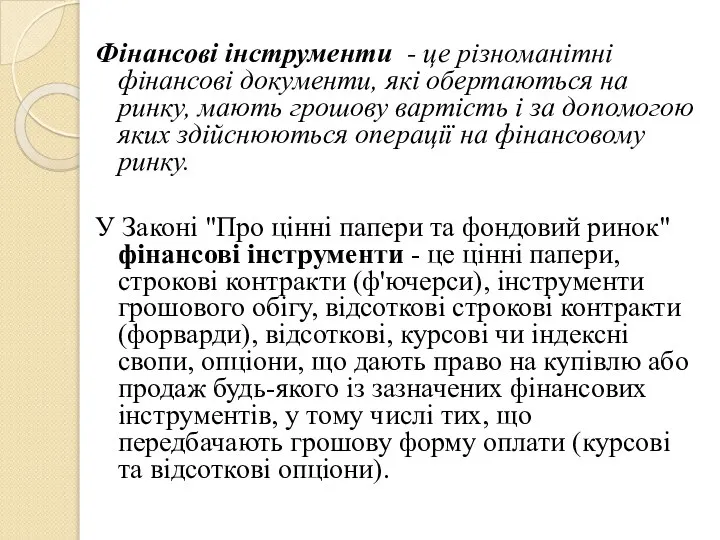 Фінансові інструменти - це різноманітні фінансові документи, які обертаються на ринку, мають грошову вартість і за допомогою яких здійснюються операції на фінансовому ринку.

У Законі "Про цінні папери та фондовий ринок" фінансові інструменти - це цінні папери, строкові контракти (ф'ючерси), інструменти грошового обігу, відсоткові строкові контракти (форварди), відсоткові, курсові чи індексні свопи, опціони, що дають право на купівлю або продаж будь-якого із зазначених фінансових інструментів, у тому числі тих, що передбачають грошову форму оплати (курсові та відсоткові опціони).